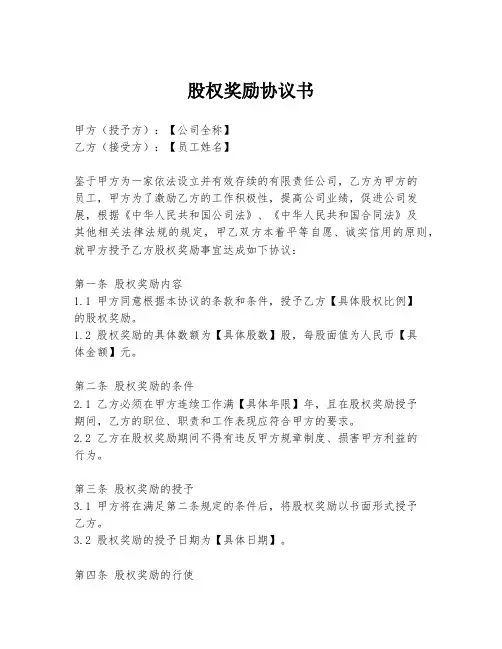 股权奖励协议书

甲方（授予方）：【公司全称】
乙方（接受方）：【员工姓名】

鉴于甲方为一家依法设立并有效存续的有限责任公司，乙方为甲方的员工，甲方为了激励乙方的工作积极性，提高公司业绩，促进公司发展，根据《中华人民共和国公司法》、《中华人民共和国合同法》及其他相关法律法规的规定，甲乙双方本着平等自愿、诚实信用的原则，就甲方授予乙方股权奖励事宜达成如下协议：

第一条 股权奖励内容
1.1 甲方同意根据本协议的条款和条件，授予乙方【具体股权比例】的股权奖励。
1.2 股权奖励的具体数额为【具体股数】股，每股面值为人民币【具体金额】元。

第二条 股权奖励的条件
2.1 乙方必须在甲方连续工作满【具体年限】年，且在股权奖励授予期间，乙方的职位、职责和工作表现应符合甲方的要求。
2.2 乙方在股权奖励期间不得有违反甲方规章制度、损害甲方利益的行为。

第三条 股权奖励的授予
3.1 甲方将在满足第二条规定的条件后，将股权奖励以书面形式授予乙方。
3.2 股权奖励的授予日期为【具体日期】。

第四条 股权奖励的行使